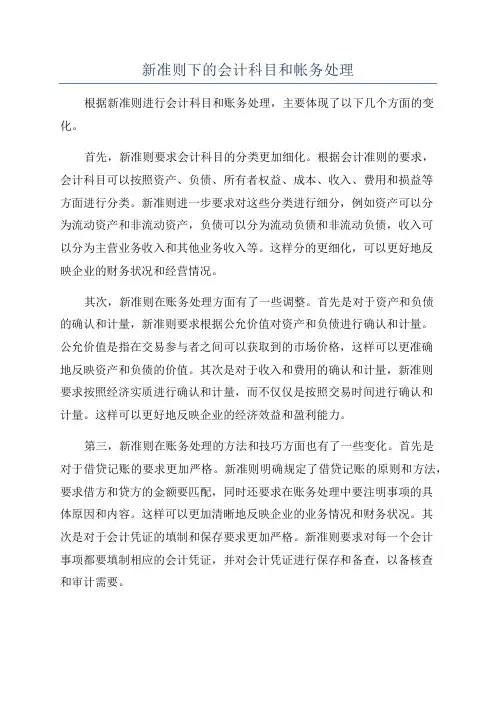 新准则下的会计科目和帐务处理

根据新准则进行会计科目和账务处理，主要体现了以下几个方面的变化。

首先，新准则要求会计科目的分类更加细化。根据会计准则的要求，会计科目可以按照资产、负债、所有者权益、成本、收入、费用和损益等方面进行分类。新准则进一步要求对这些分类进行细分，例如资产可以分为流动资产和非流动资产，负债可以分为流动负债和非流动负债，收入可以分为主营业务收入和其他业务收入等。这样分的更细化，可以更好地反映企业的财务状况和经营情况。

其次，新准则在账务处理方面有了一些调整。首先是对于资产和负债的确认和计量，新准则要求根据公允价值对资产和负债进行确认和计量。公允价值是指在交易参与者之间可以获取到的市场价格，这样可以更准确地反映资产和负债的价值。其次是对于收入和费用的确认和计量，新准则要求按照经济实质进行确认和计量，而不仅仅是按照交易时间进行确认和计量。这样可以更好地反映企业的经济效益和盈利能力。

第三，新准则在账务处理的方法和技巧方面也有了一些变化。首先是对于借贷记账的要求更加严格。新准则明确规定了借贷记账的原则和方法，要求借方和贷方的金额要匹配，同时还要求在账务处理中要注明事项的具体原因和内容。这样可以更加清晰地反映企业的业务情况和财务状况。其次是对于会计凭证的填制和保存要求更加严格。新准则要求对每一个会计事项都要填制相应的会计凭证，并对会计凭证进行保存和备查，以备核查和审计需要。